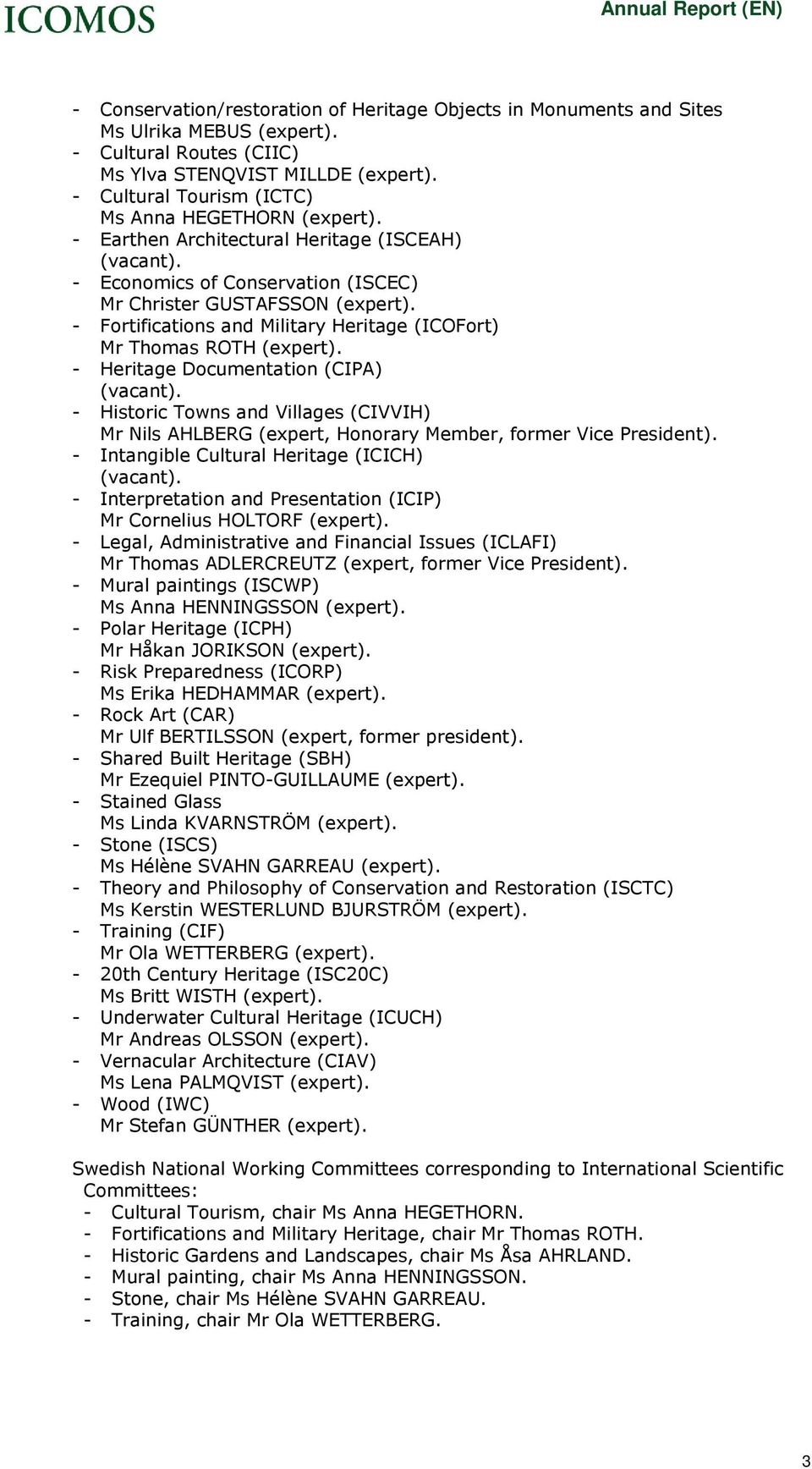 ICOMOS

Annual Report (EN)

- Conservation/restoration of Heritage Objects in Monuments and Sites
Ms Ulrika MEBUS (expert).
- Cultural Routes (CIIC)
Ms Ylva STENQVIST MILLDE (expert).
- Cultural Tourism (ICTC)
Ms Anna HEGETHORN (expert).
- Earthen Architectural Heritage (ISCEAH)
(vacant).
- Economics of Conservation (ISCEC)
Mr Christer GUSTAFSSON (expert).
- Fortifications and Military Heritage (ICOFort)
Mr Thomas ROTH (expert).
- Heritage Documentation (CIPA)
(vacant).
- Historic Towns and Villages (CIVVIH)
Mr Nils AHLBERG (expert, Honorary Member, former Vice President).
- Intangible Cultural Heritage (ICICH)
(vacant).
- Interpretation and Presentation (ICIP)
Mr Cornelius HOLTORF (expert).
- Legal, Administrative and Financial Issues (ICLAFI)
Mr Thomas ADLERCREUTZ (expert, former Vice President).
- Mural paintings (ISCWP)
Ms Anna HENNINGSSON (expert).
- Polar Heritage (ICPH)
Mr Håkan JORIKSON (expert).
- Risk Preparedness (ICORP)
Ms Erika HEDHAMMAR (expert).
- Rock Art (CAR)
Mr Ulf BERTILSSON (expert, former president).
- Shared Built Heritage (SBH)
Mr Ezequiel PINTO-GUILLAUME (expert).
- Stained Glass
Ms Linda KVARNSTRÖM (expert).
- Stone (ISCS)
Ms Hélène SVAHN GARREAU (expert).
- Theory and Philosophy of Conservation and Restoration (ISCTC)
Ms Kerstin WESTERLUND BJURSTRÖM (expert).
- Training (CIF)
Mr Ola WETTERBERG (expert).
- 20th Century Heritage (ISC20C)
Ms Britt WISTH (expert).
- Underwater Cultural Heritage (ICUCH)
Mr Andreas OLSSON (expert).
- Vernacular Architecture (CIAV)
Ms Lena PALMQVIST (expert).
- Wood (IWC)
Mr Stefan GÜNTHER (expert).

Swedish National Working Committees corresponding to International Scientific Committees:
- Cultural Tourism, chair Ms Anna HEGETHORN.
- Fortifications and Military Heritage, chair Mr Thomas ROTH.
- Historic Gardens and Landscapes, chair Ms Åsa AHRLAND.
- Mural painting, chair Ms Anna HENNINGSSON.
- Stone, chair Ms Hélène SVAHN GARREAU.
- Training, chair Mr Ola WETTERBERG.

3